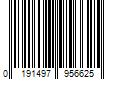 0 191497 956625